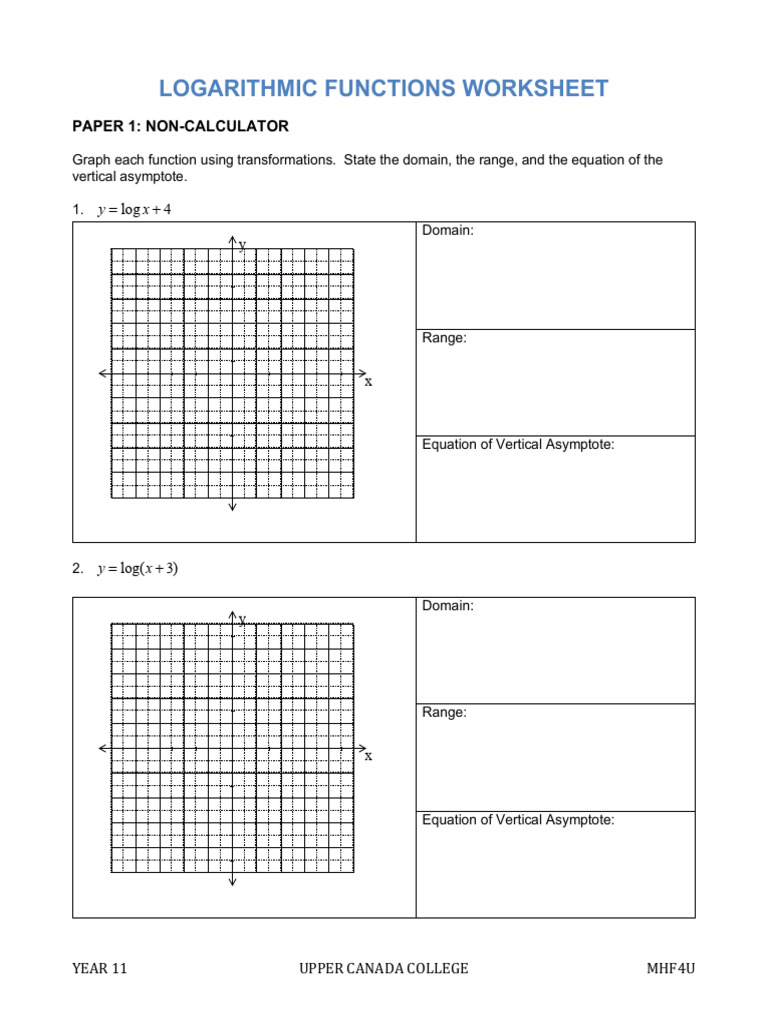 LOGARITHMIC FUNCTIONS WORKSHEET

PAPER 1: NON-CALCULATOR

Graph each function using transformations. State the domain, the range, and the equation of the vertical asymptote.

1. $y = \log x + 4$

y

x

Domain:

Range:

Equation of Vertical Asymptote:

2. $y = \log(x + 3)$

y

x

Domain:

Range:

Equation of Vertical Asymptote:

YEAR 11 UPPER CANADA COLLEGE MHF4U